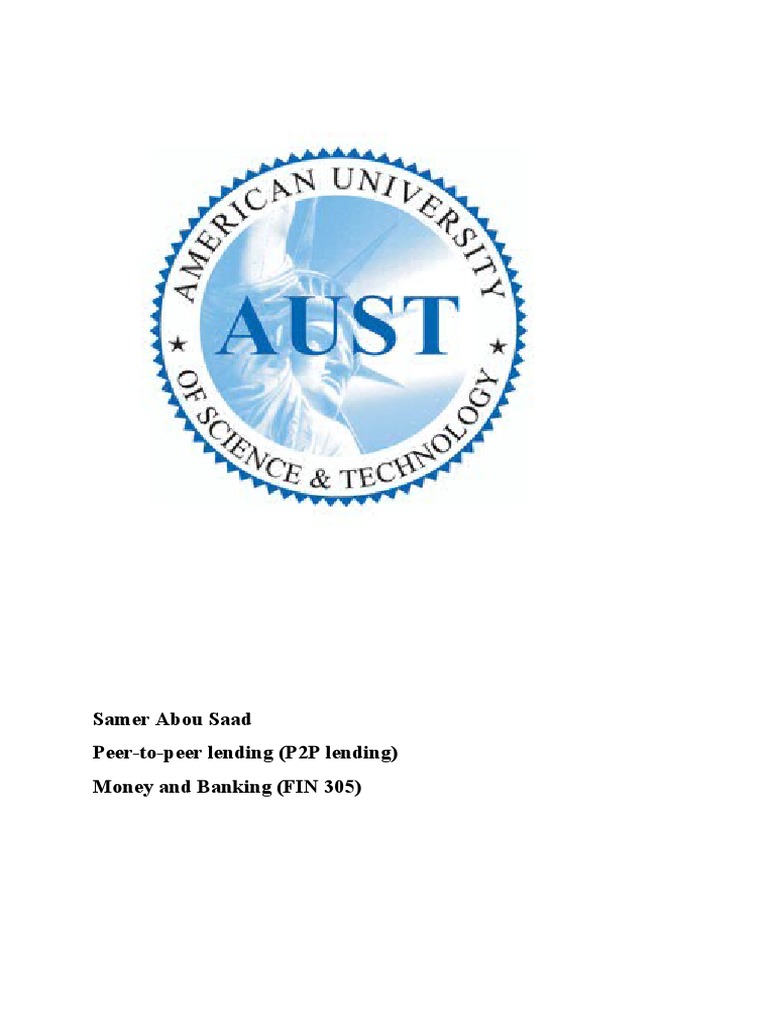 AMERICAN UNIVERSITY
AUST
OF SCIENCE & TECHNOLOGY

Samer Abou Saad
Peer-to-peer lending (P2P lending)
Money and Banking (FIN 305)